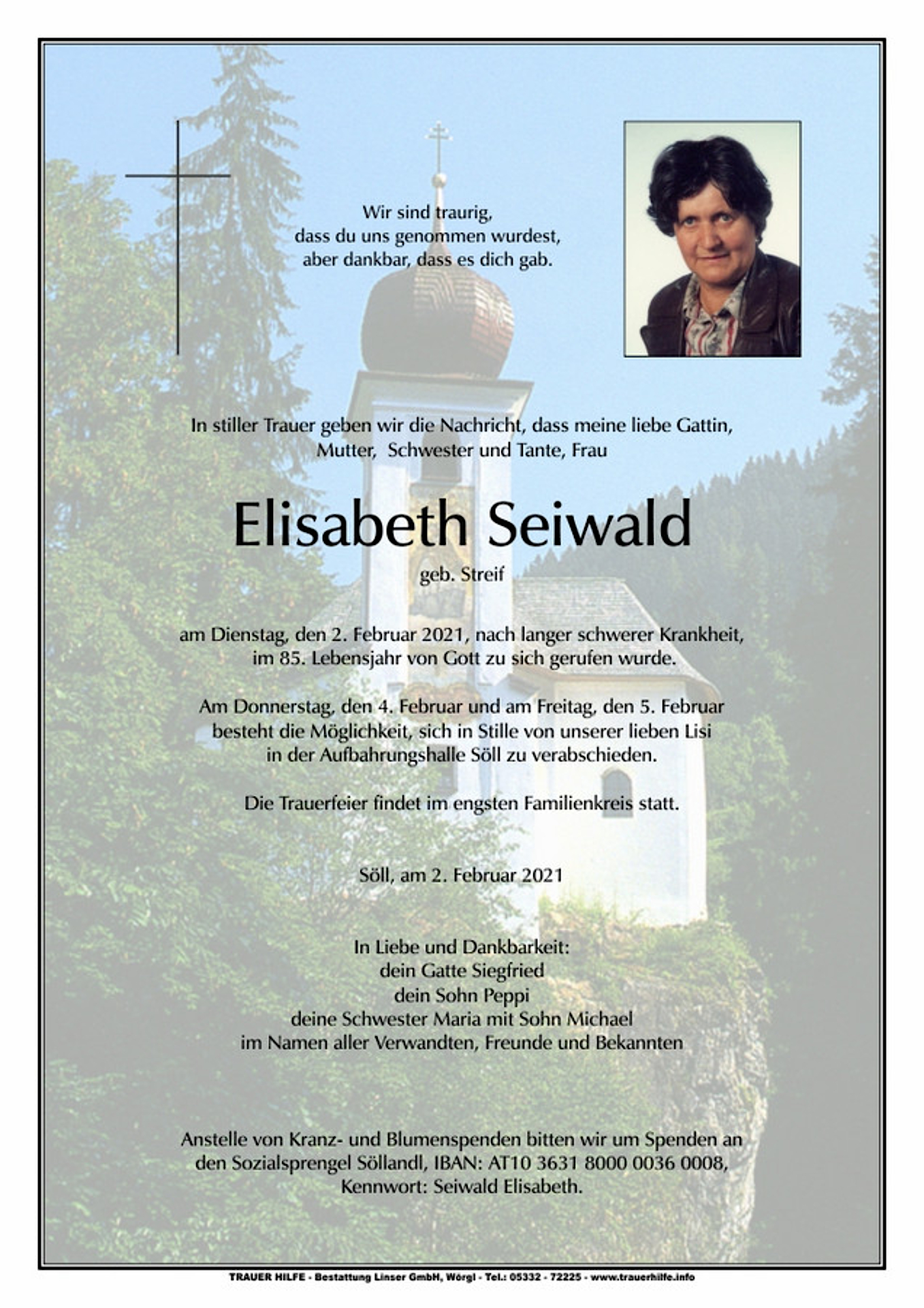 Wir sind traurig,
dass du uns genommen wurdest,
aber dankbar, dass es dich gab.

In stiller Trauer geben wir die Nachricht, dass meine liebe Gattin, Mutter, Schwester und Tante, Frau

Elisabeth Seiwald

geb. Streif

am Dienstag, den 2. Februar 2021, nach langer schwerer Krankheit, im 85. Lebensjahr von Gott zu sich gerufen wurde.

Am Donnerstag, den 4. Februar und am Freitag, den 5. Februar besteht die Möglichkeit, sich in Stille von unserer lieben Lisi in der Aufbahrungshalle Söll zu verabschieden.

Die Trauerfeier findet im engsten Familienkreis statt.

Söll, am 2. Februar 2021

In Liebe und Dankbarkeit:
dein Gatte Siegfried
dein Sohn Peppi
deine Schwester Maria mit Sohn Michael
im Namen aller Verwandten, Freunde und Bekannten

Anstelle von Kranz- und Blumenspenden bitten wir um Spenden an den Sozialsprengel Söllandl, IBAN: AT10 3631 8000 0036 0008, Kennwort: Seiwald Elisabeth.

TRAUER HILFE - Bestattung Linser GmbH, Wörgl - Tel.: 05332 - 72225 - www.trauerhilfe.info